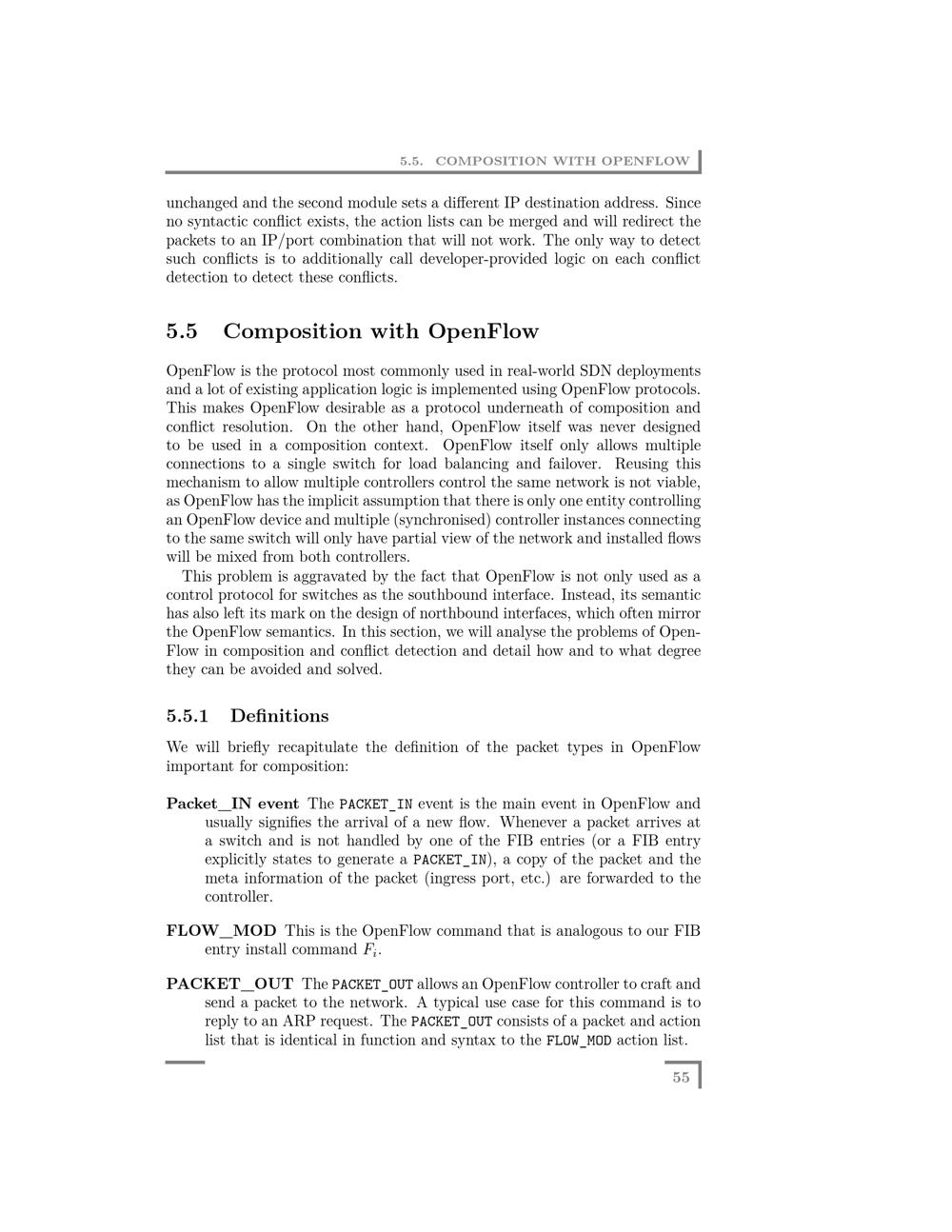 5.5. COMPOSITION WITH OPENFLOW

unchanged and the second module sets a different IP destination address. Since no syntactic conflict exists, the action lists can be merged and will redirect the packets to an IP/port combination that will not work. The only way to detect such conflicts is to additionally call developer-provided logic on each conflict detection to detect these conflicts.

5.5 Composition with OpenFlow

OpenFlow is the protocol most commonly used in real-world SDN deployments and a lot of existing application logic is implemented using OpenFlow protocols. This makes OpenFlow desirable as a protocol underneath of composition and conflict resolution. On the other hand, OpenFlow itself was never designed to be used in a composition context. OpenFlow itself only allows multiple connections to a single switch for load balancing and failover. Reusing this mechanism to allow multiple controllers control the same network is not viable, as OpenFlow has the implicit assumption that there is only one entity controlling an OpenFlow device and multiple (synchronised) controller instances connecting to the same switch will only have partial view of the network and installed flows will be mixed from both controllers.

This problem is aggravated by the fact that OpenFlow is not only used as a control protocol for switches as the southbound interface. Instead, its semantic has also left its mark on the design of northbound interfaces, which often mirror the OpenFlow semantics. In this section, we will analyse the problems of OpenFlow in composition and conflict detection and detail how and to what degree they can be avoided and solved.

5.5.1 Definitions

We will briefly recapitulate the definition of the packet types in OpenFlow important for composition:

Packet_IN event The PACKET_IN event is the main event in OpenFlow and usually signifies the arrival of a new flow. Whenever a packet arrives at a switch and is not handled by one of the FIB entries (or a FIB entry explicitly states to generate a PACKET_IN), a copy of the packet and the meta information of the packet (ingress port, etc.) are forwarded to the controller.

FLOW_MOD This is the OpenFlow command that is analogous to our FIB entry install command $F_i$.

PACKET_OUT The PACKET_OUT allows an OpenFlow controller to craft and send a packet to the network. A typical use case for this command is to reply to an ARP request. The PACKET_OUT consists of a packet and action list that is identical in function and syntax to the FLOW_MOD action list.

55